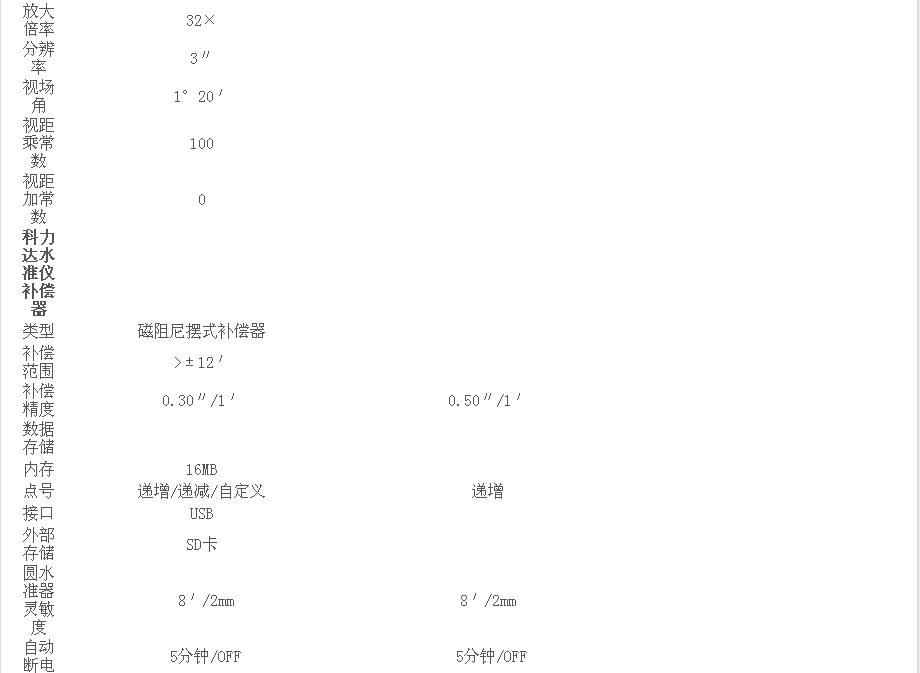 | 放大倍率 | 32× | |
|---|---|---|
| 分辨率 | 3″ | |
| 视场角 | 1°20′ | |
| 视距乘常数 | 100 | |
| 视距加常数 | 0 | |
| 科力达水准仪补偿器 | | |
| 类型 | 磁阻尼摆式补偿器 | |
| 补偿范围 | >±12′ | |
| 补偿精度 | 0.30″/1′ | 0.50″/1′ |
| 数据存储 | | |
| 内存 | 16MB | |
| 点号 | 递增/递减/自定义 | 递增 |
| 接口 | USB | |
| 外部存储 | SD卡 | |
| 圆水准器灵敏度 | 8′/2mm | 8′/2mm |
| 自动断电 | 5分钟/OFF | 5分钟/OFF |